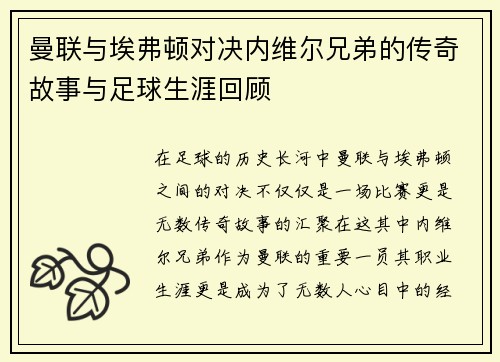 曼联与埃弗顿对决内维尔兄弟的传奇故事与足球生涯回顾

在足球的历史长河中曼联与埃弗顿之间的对决不仅仅是一场比赛更是无数传奇故事的汇聚在这其中内维尔兄弟作为曼联的重要一员其职业生涯更是成为了无数人心目中的经